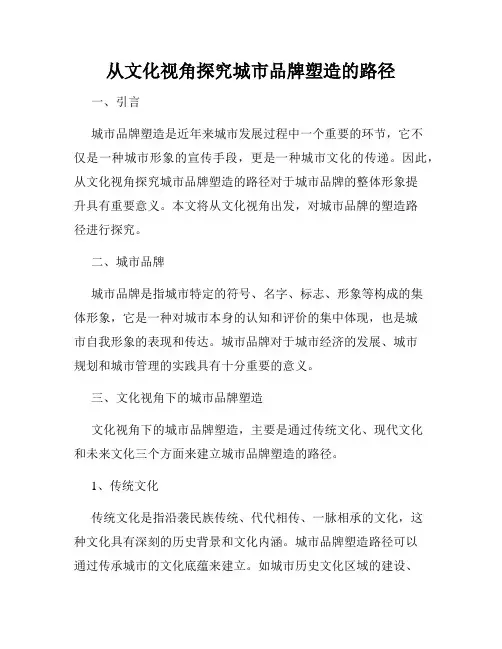 从文化视角探究城市品牌塑造的路径

一、引言

城市品牌塑造是近年来城市发展过程中一个重要的环节，它不仅是一种城市形象的宣传手段，更是一种城市文化的传递。因此，从文化视角探究城市品牌塑造的路径对于城市品牌的整体形象提升具有重要意义。本文将从文化视角出发，对城市品牌的塑造路径进行探究。

二、城市品牌

城市品牌是指城市特定的符号、名字、标志、形象等构成的集体形象，它是一种对城市本身的认知和评价的集中体现，也是城市自我形象的表现和传达。城市品牌对于城市经济的发展、城市规划和城市管理的实践具有十分重要的意义。

三、文化视角下的城市品牌塑造

文化视角下的城市品牌塑造，主要是通过传统文化、现代文化和未来文化三个方面来建立城市品牌塑造的路径。

1、传统文化

传统文化是指沿袭民族传统、代代相传、一脉相承的文化，这种文化具有深刻的历史背景和文化内涵。城市品牌塑造路径可以通过传承城市的文化底蕴来建立。如城市历史文化区域的建设、